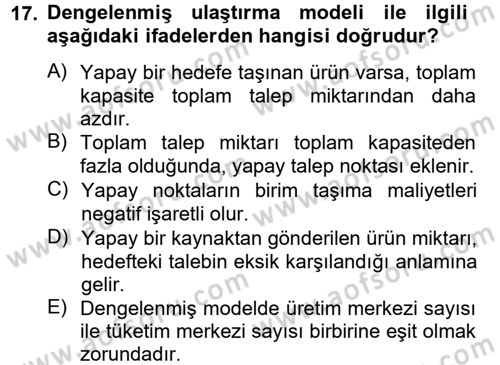 17. Dengelenmiş ulaştırma modeli ile ilgili aşağıdaki ifadelerden hangisi doğrudur?

A) Yapay bir hedefe taşınan ürün varsa, toplam kapasite toplam talep miktarından daha azdır.
B) Toplam talep miktarı toplam kapasiteden fazla olduğunda, yapay talep noktası eklenir.
C) Yapay noktaların birim taşıma maliyetleri negatif işaretli olur.
D) Yapay bir kaynaktan gönderilen ürün miktarı, hedefteki talebin eksik karşılandığı anlamına gelir.
E) Dengelenmiş modelde üretim merkezi sayısı ile tüketim merkezi sayısı birbirine eşit olmak zorundadır.

www.aofsoru.com